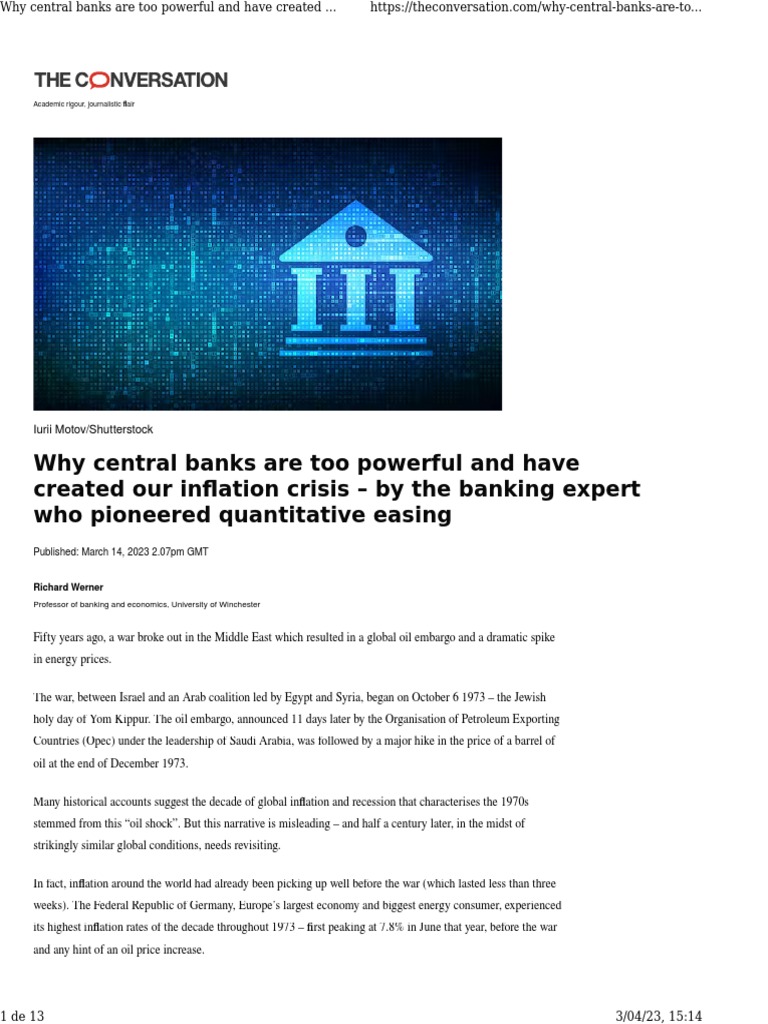 Why central banks are too powerful and have created ...     https://theconversation.com/why-central-banks-are-to...

THE CONVERSATION

Academic rigour, journalistic flair

Iurii Motov/Shutterstock

Why central banks are too powerful and have created our inflation crisis – by the banking expert who pioneered quantitative easing

Published: March 14, 2023 2.07pm GMT

Richard Werner

Professor of banking and economics, University of Winchester

Fifty years ago, a war broke out in the Middle East which resulted in a global oil embargo and a dramatic spike in energy prices.

The war, between Israel and an Arab coalition led by Egypt and Syria, began on October 6 1973 – the Jewish holy day of Yom Kippur. The oil embargo, announced 11 days later by the Organisation of Petroleum Exporting Countries (Opec) under the leadership of Saudi Arabia, was followed by a major hike in the price of a barrel of oil at the end of December 1973.

Many historical accounts suggest the decade of global inflation and recession that characterises the 1970s stemmed from this "oil shock". But this narrative is misleading – and half a century later, in the midst of strikingly similar global conditions, needs revisiting.

In fact, inflation around the world had already been picking up well before the war (which lasted less than three weeks). The Federal Republic of Germany, Europe's largest economy and biggest energy consumer, experienced its highest inflation rates of the decade throughout 1973 – first peaking at 7.8% in June that year, before the war and any hint of an oil price increase.

1 de 13     3/04/23, 15:14